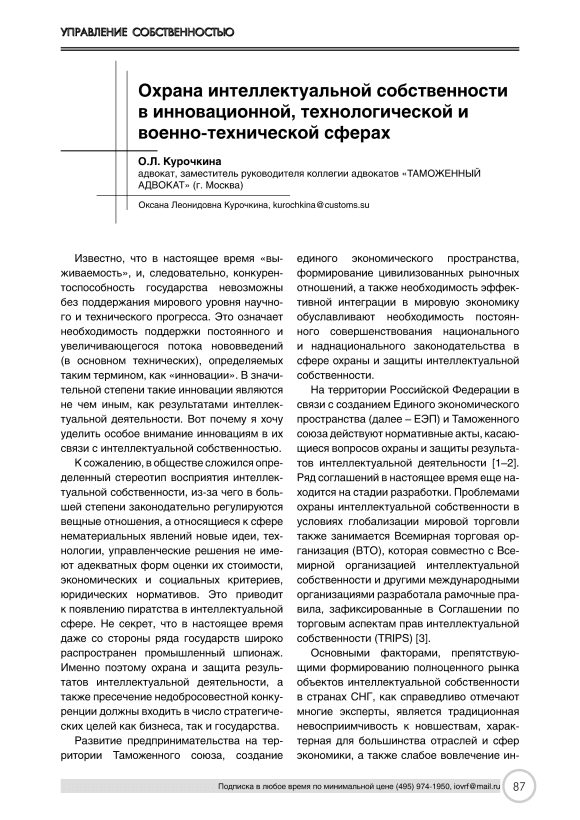 УПРАВЛЕНИЕ СОБСТВЕННОСТЬЮ

Охрана интеллектуальной собственности в инновационной, технологической и военно-технической сферах

О.Л. Курочкина
адвокат, заместитель руководителя коллегии адвокатов «ТАМОЖЕННЫЙ АДВОКАТ» (г. Москва)

Оксана Леонидовна Курочкина, kurochkina@customs.su

Известно, что в настоящее время «выживаемость», и, следовательно, конкурентоспособность государства невозможны без поддержания мирового уровня научного и технического прогресса. Это означает необходимость поддержки постоянного и увеличивающегося потока нововведений (в основном технических), определяемых таким термином, как «инновации». В значительной степени такие инновации являются не чем иным, как результатами интеллектуальной деятельности. Вот почему я хочу уделить особое внимание инновациям в их связи с интеллектуальной собственностью.

К сожалению, в обществе сложился определенный стереотип восприятия интеллектуальной собственности, из-за чего в большей степени законодательно регулируются вещные отношения, а относящиеся к сфере нематериальных явлений новые идеи, технологии, управленческие решения не имеют адекватных форм оценки их стоимости, экономических и социальных критериев, юридических нормативов. Это приводит к появлению пиратства в интеллектуальной сфере. Не секрет, что в настоящее время даже со стороны ряда государств широко распространен промышленный шпионаж. Именно поэтому охрана и защита результатов интеллектуальной деятельности, а также пресечение недобросовестной конкуренции должны входить в число стратегических целей как бизнеса, так и государства.

Развитие предпринимательства на территории Таможенного союза, создание единого экономического пространства, формирование цивилизованных рыночных отношений, а также необходимость эффективной интеграции в мировую экономику обуславливают необходимость постоянного совершенствования национального и наднационального законодательства в сфере охраны и защиты интеллектуальной собственности.

На территории Российской Федерации в связи с созданием Единого экономического пространства (далее – ЕЭП) и Таможенного союза действуют нормативные акты, касающиеся вопросов охраны и защиты результатов интеллектуальной деятельности [1–2]. Ряд соглашений в настоящее время еще находится на стадии разработки. Проблемами охраны интеллектуальной собственности в условиях глобализации мировой торговли также занимается Всемирная торговая организация (ВТО), которая совместно с Всемирной организацией интеллектуальной собственности и другими международными организациями разработала рамочные правила, зафиксированные в Соглашении по торговым аспектам прав интеллектуальной собственности (TRIPS) [3].

Основными факторами, препятствующими формированию полноценного рынка объектов интеллектуальной собственности в странах СНГ, как справедливо отмечают многие эксперты, является традиционная невосприимчивость к новшествам, характерная для большинства отраслей и сфер экономики, а также слабое вовлечение ин-

Подписка в любое время по минимальной цене (495) 974-1950, iovrf@mail.ru 87